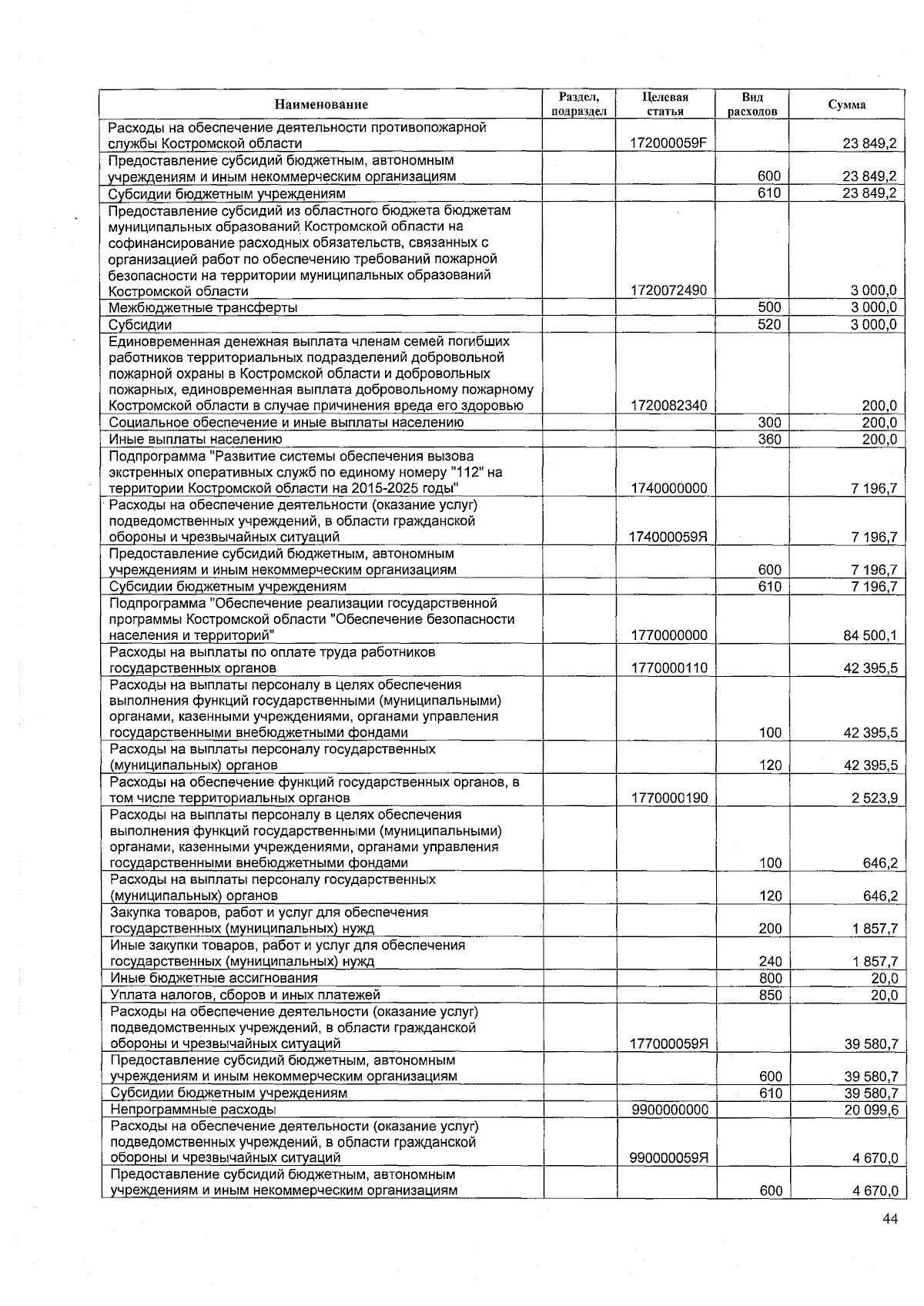 | Наименование | Раздел, подраздел | Целевая статья | Вид расходов | Сумма |
|---|---|---|---|---|
| Расходы на обеспечение деятельности противопожарной службы Костромской области | | 172000059F | | 23 849,2 |
| Предоставление субсидий бюджетным, автономным учреждениям и иным некоммерческим организациям | | | 600 | 23 849,2 |
| Субсидии бюджетным учреждениям | | | 610 | 23 849,2 |
| Предоставление субсидий из областного бюджета бюджетам муниципальных образований Костромской области на софинансирование расходных обязательств, связанных с организацией работ по обеспечению требований пожарной безопасности на территории муниципальных образований Костромской области | | 1720072490 | | 3 000,0 |
| Межбюджетные трансферты | | | 500 | 3 000,0 |
| Субсидии | | | 520 | 3 000,0 |
| Единовременная денежная выплата членам семей погибших работников территориальных подразделений добровольной пожарной охраны в Костромской области и добровольных пожарных, единовременная выплата добровольному пожарному Костромской области в случае причинения вреда его здоровью | | 1720082340 | | 200,0 |
| Социальное обеспечение и иные выплаты населению | | | 300 | 200,0 |
| Иные выплаты населению | | | 360 | 200,0 |
| Подпрограмма "Развитие системы обеспечения вызова экстренных оперативных служб по единому номеру "112" на территории Костромской области на 2015-2025 годы" | | 1740000000 | | 7 196,7 |
| Расходы на обеспечение деятельности (оказание услуг) подведомственных учреждений, в области гражданской обороны и чрезвычайных ситуаций | | 174000059Я | | 7 196,7 |
| Предоставление субсидий бюджетным, автономным учреждениям и иным некоммерческим организациям | | | 600 | 7 196,7 |
| Субсидии бюджетным учреждениям | | | 610 | 7 196,7 |
| Подпрограмма "Обеспечение реализации государственной программы Костромской области "Обеспечение безопасности населения и территорий" | | 1770000000 | | 84 500,1 |
| Расходы на выплаты по оплате труда работников государственных органов | | 1770000110 | | 42 395,5 |
| Расходы на выплаты персоналу в целях обеспечения выполнения функций государственными (муниципальными) органами, казенными учреждениями, органами управления государственными внебюджетными фондами | | | 100 | 42 395,5 |
| Расходы на выплаты персоналу государственных (муниципальных) органов | | | 120 | 42 395,5 |
| Расходы на обеспечение функций государственных органов, в том числе территориальных органов | | 1770000190 | | 2 523,9 |
| Расходы на выплаты персоналу в целях обеспечения выполнения функций государственными (муниципальными) органами, казенными учреждениями, органами управления государственными внебюджетными фондами | | | 100 | 646,2 |
| Расходы на выплаты персоналу государственных (муниципальных) органов | | | 120 | 646,2 |
| Закупка товаров, работ и услуг для обеспечения государственных (муниципальных) нужд | | | 200 | 1 857,7 |
| Иные закупки товаров, работ и услуг для обеспечения государственных (муниципальных) нужд | | | 240 | 1 857,7 |
| Иные бюджетные ассигнования | | | 800 | 20,0 |
| Уплата налогов, сборов и иных платежей | | | 850 | 20,0 |
| Расходы на обеспечение деятельности (оказание услуг) подведомственных учреждений, в области гражданской обороны и чрезвычайных ситуаций | | 177000059Я | | 39 580,7 |
| Предоставление субсидий бюджетным, автономным учреждениям и иным некоммерческим организациям | | | 600 | 39 580,7 |
| Субсидии бюджетным учреждениям | | | 610 | 39 580,7 |
| Непрограммные расходы | | 9900000000 | | 20 099,6 |
| Расходы на обеспечение деятельности (оказание услуг) подведомственных учреждений, в области гражданской обороны и чрезвычайных ситуаций | | 990000059Я | | 4 670,0 |
| Предоставление субсидий бюджетным, автономным учреждениям и иным некоммерческим организациям | | | 600 | 4 670,0 |

44